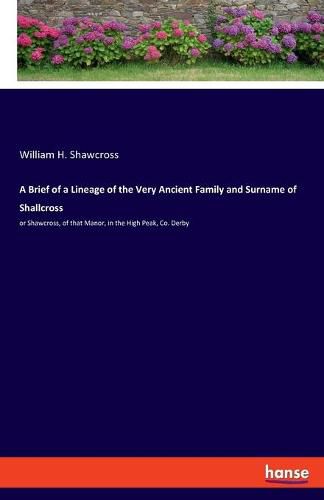 William H. Shawcross

A Brief of a Lineage of the Very Ancient Family and Surname of Shallcross

or Shawcross, of that Manor, in the High Peak, Co. Derby

hanse